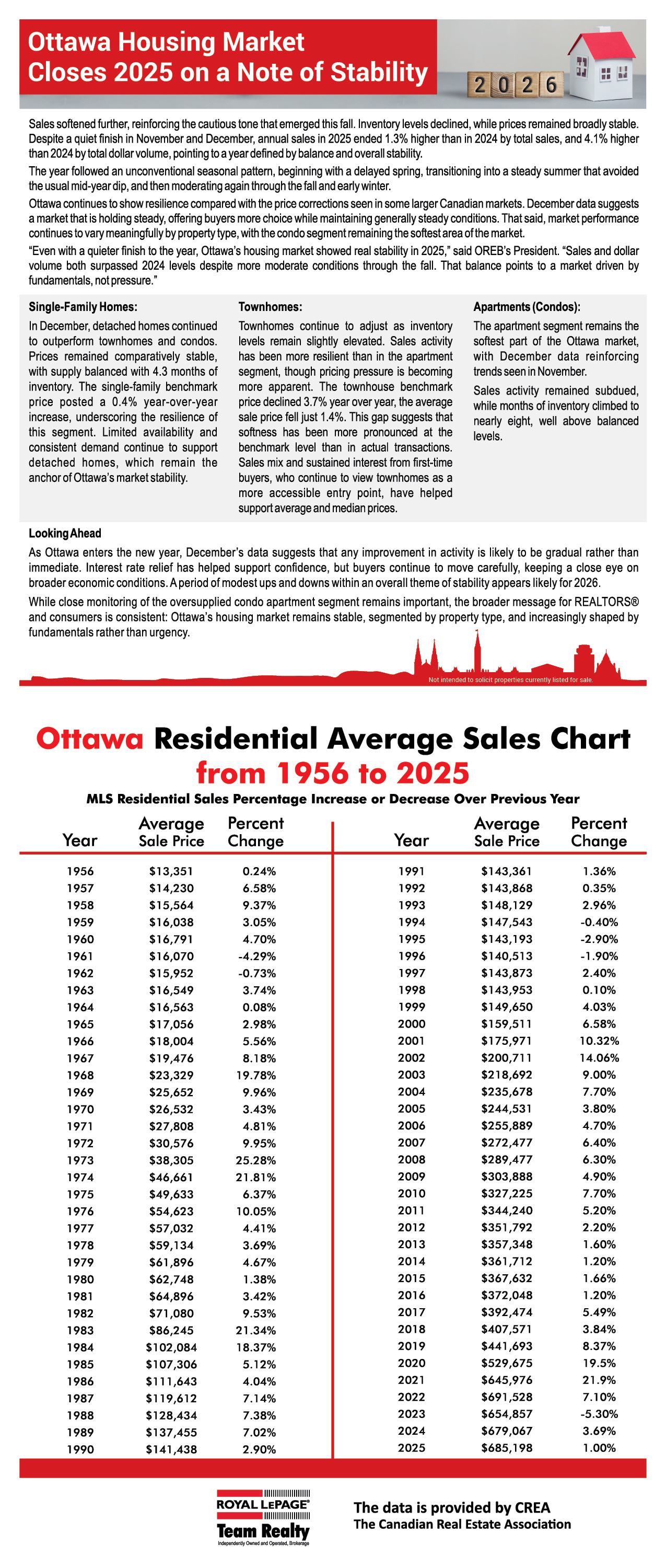 Ottawa Housing Market Closes 2025 on a Note of Stability

2026

Sales softened further, reinforcing the cautious tone that emerged this fall. Inventory levels declined, while prices remained broadly stable. Despite a quiet finish in November and December, annual sales in 2025 ended 1.3% higher than in 2024 by total sales, and 4.1% higher than 2024 by total dollar volume, pointing to a year defined by balance and overall stability.

The year followed an unconventional seasonal pattern, beginning with a delayed spring, transitioning into a steady summer that avoided the usual mid-year dip, and then moderating again through the fall and early winter.

Ottawa continues to show resilience compared with the price corrections seen in some larger Canadian markets. December data suggests a market that is holding steady, offering buyers more choice while maintaining generally steady conditions. That said, market performance continues to vary meaningfully by property type, with the condo segment remaining the softest area of the market.

"Even with a quieter finish to the year, Ottawa's housing market showed real stability in 2025," said OREB's President. "Sales and dollar volume both surpassed 2024 levels despite more moderate conditions through the fall. That balance points to a market driven by fundamentals, not pressure."

Single-Family Homes:

In December, detached homes continued to outperform townhomes and condos. Prices remained comparatively stable, with supply balanced with 4.3 months of inventory. The single-family benchmark price posted a 0.4% year-over-year increase, underscoring the resilience of this segment. Limited availability and consistent demand continue to support detached homes, which remain the anchor of Ottawa's market stability.

Townhomes:

Townhomes continue to adjust as inventory levels remain slightly elevated. Sales activity has been more resilient than in the apartment segment, though pricing pressure is becoming more apparent. The townhouse benchmark price declined 3.7% year over year, the average sale price fell just 1.4%. This gap suggests that softness has been more pronounced at the benchmark level than in actual transactions. Sales mix and sustained interest from first-time buyers, who continue to view townhomes as a more accessible entry point, have helped support average and median prices.

Apartments (Condos):

The apartment segment remains the softest part of the Ottawa market, with December data reinforcing trends seen in November.

Sales activity remained subdued, while months of inventory climbed to nearly eight, well above balanced levels.

Looking Ahead

As Ottawa enters the new year, December's data suggests that any improvement in activity is likely to be gradual rather than immediate. Interest rate relief has helped support confidence, but buyers continue to move carefully, keeping a close eye on broader economic conditions. A period of modest ups and downs within an overall theme of stability appears likely for 2026.

While close monitoring of the oversupplied condo apartment segment remains important, the broader message for REALTORS® and consumers is consistent: Ottawa's housing market remains stable, segmented by property type, and increasingly shaped by fundamentals rather than urgency.

Not intended to solicit properties currently listed for sale.

Ottawa Residential Average Sales Chart from 1956 to 2025

MLS Residential Sales Percentage Increase or Decrease Over Previous Year

| Year | Average Sale Price | Percent Change |
|---|---|---|
| 1956 | $13,351 | 0.24% |
| 1957 | $14,230 | 6.58% |
| 1958 | $15,564 | 9.37% |
| 1959 | $16,038 | 3.05% |
| 1960 | $16,791 | 4.70% |
| 1961 | $16,070 | -4.29% |
| 1962 | $15,952 | -0.73% |
| 1963 | $16,549 | 3.74% |
| 1964 | $16,563 | 0.08% |
| 1965 | $17,056 | 2.98% |
| 1966 | $18,004 | 5.56% |
| 1967 | $19,476 | 8.18% |
| 1968 | $23,329 | 19.78% |
| 1969 | $25,652 | 9.96% |
| 1970 | $26,532 | 3.43% |
| 1971 | $27,808 | 4.81% |
| 1972 | $30,576 | 9.95% |
| 1973 | $38,305 | 25.28% |
| 1974 | $46,661 | 21.81% |
| 1975 | $49,633 | 6.37% |
| 1976 | $54,623 | 10.05% |
| 1977 | $57,032 | 4.41% |
| 1978 | $59,134 | 3.69% |
| 1979 | $61,896 | 4.67% |
| 1980 | $62,748 | 1.38% |
| 1981 | $64,896 | 3.42% |
| 1982 | $71,080 | 9.53% |
| 1983 | $86,245 | 21.34% |
| 1984 | $102,084 | 18.37% |
| 1985 | $107,306 | 5.12% |
| 1986 | $111,643 | 4.04% |
| 1987 | $119,612 | 7.14% |
| 1988 | $128,434 | 7.38% |
| 1989 | $137,455 | 7.02% |
| 1990 | $141,438 | 2.90% |

| Year | Average Sale Price | Percent Change |
|---|---|---|
| 1991 | $143,361 | 1.36% |
| 1992 | $143,868 | 0.35% |
| 1993 | $148,129 | 2.96% |
| 1994 | $147,543 | -0.40% |
| 1995 | $143,193 | -2.90% |
| 1996 | $140,513 | -1.90% |
| 1997 | $143,873 | 2.40% |
| 1998 | $143,953 | 0.10% |
| 1999 | $149,650 | 4.03% |
| 2000 | $159,511 | 6.58% |
| 2001 | $175,971 | 10.32% |
| 2002 | $200,711 | 14.06% |
| 2003 | $218,692 | 9.00% |
| 2004 | $235,678 | 7.70% |
| 2005 | $244,531 | 3.80% |
| 2006 | $255,889 | 4.70% |
| 2007 | $272,477 | 6.40% |
| 2008 | $289,477 | 6.30% |
| 2009 | $303,888 | 4.90% |
| 2010 | $327,225 | 7.70% |
| 2011 | $344,240 | 5.20% |
| 2012 | $351,792 | 2.20% |
| 2013 | $357,348 | 1.60% |
| 2014 | $361,712 | 1.20% |
| 2015 | $367,632 | 1.66% |
| 2016 | $372,048 | 1.20% |
| 2017 | $392,474 | 5.49% |
| 2018 | $407,571 | 3.84% |
| 2019 | $441,693 | 8.37% |
| 2020 | $529,675 | 19.5% |
| 2021 | $645,976 | 21.9% |
| 2022 | $691,528 | 7.10% |
| 2023 | $654,857 | -5.30% |
| 2024 | $679,067 | 3.69% |
| 2025 | $685,198 | 1.00% |

ROYAL LEPAGE Team Realty Independently Owned and Operated, Brokerage

The data is provided by CREA
The Canadian Real Estate Association